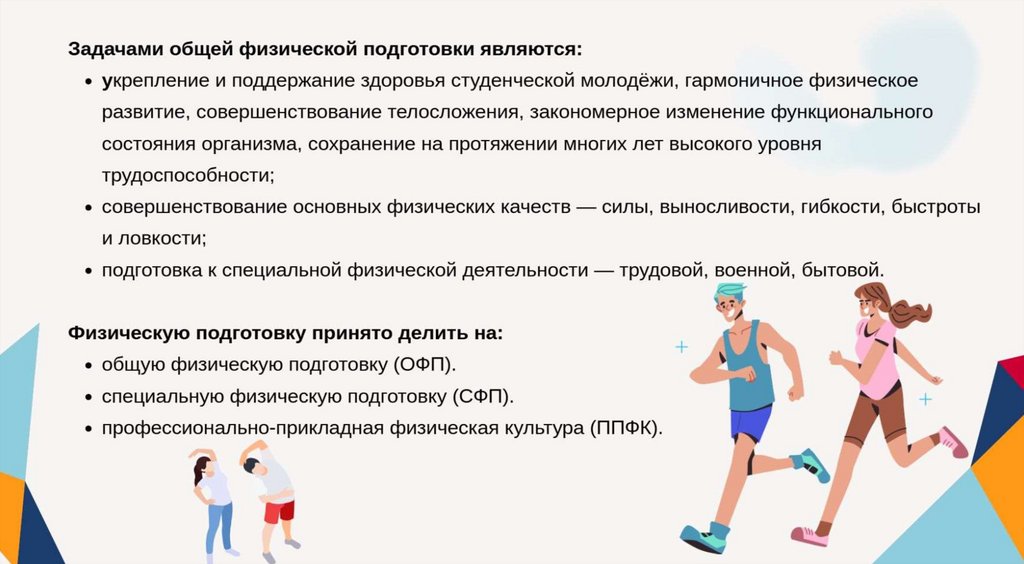 Задачами общей физической подготовки являются:

• укрепление и поддержание здоровья студенческой молодёжи, гармоничное физическое развитие, совершенствование телосложения, закономерное изменение функционального состояния организма, сохранение на протяжении многих лет высокого уровня трудоспособности;
• совершенствование основных физических качеств — силы, выносливости, гибкости, быстроты и ловкости;
• подготовка к специальной физической деятельности — трудовой, военной, бытовой.

Физическую подготовку принято делить на:

• общую физическую подготовку (ОФП).
• специальную физическую подготовку (СФП).
• профессионально-прикладная физическая культура (ППФК).